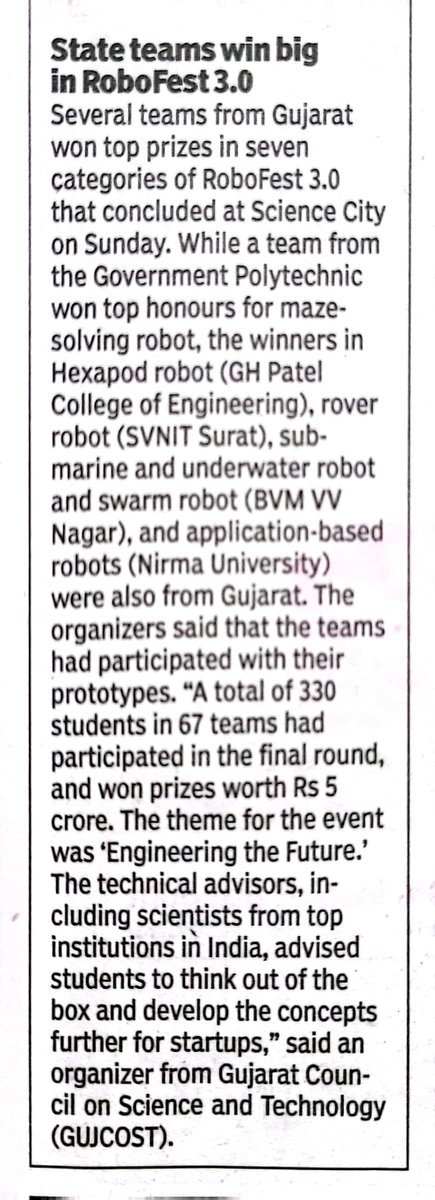 State teams win big in RoboFest 3.0

Several teams from Gujarat won top prizes in seven categories of RoboFest 3.0 that concluded at Science City on Sunday. While a team from the Government Polytechnic won top honours for maze-solving robot, the winners in Hexapod robot (GH Patel College of Engineering), rover robot (SVNIT Surat), submarine and underwater robot and swarm robot (BVM VV Nagar), and application-based robots (Nirma University) were also from Gujarat. The organizers said that the teams had participated with their prototypes. "A total of 330 students in 67 teams had participated in the final round, and won prizes worth Rs 5 crore. The theme for the event was 'Engineering the Future.' The technical advisors, including scientists from top institutions in India, advised students to think out of the box and develop the concepts further for startups," said an organizer from Gujarat Council on Science and Technology (GUJCOST).